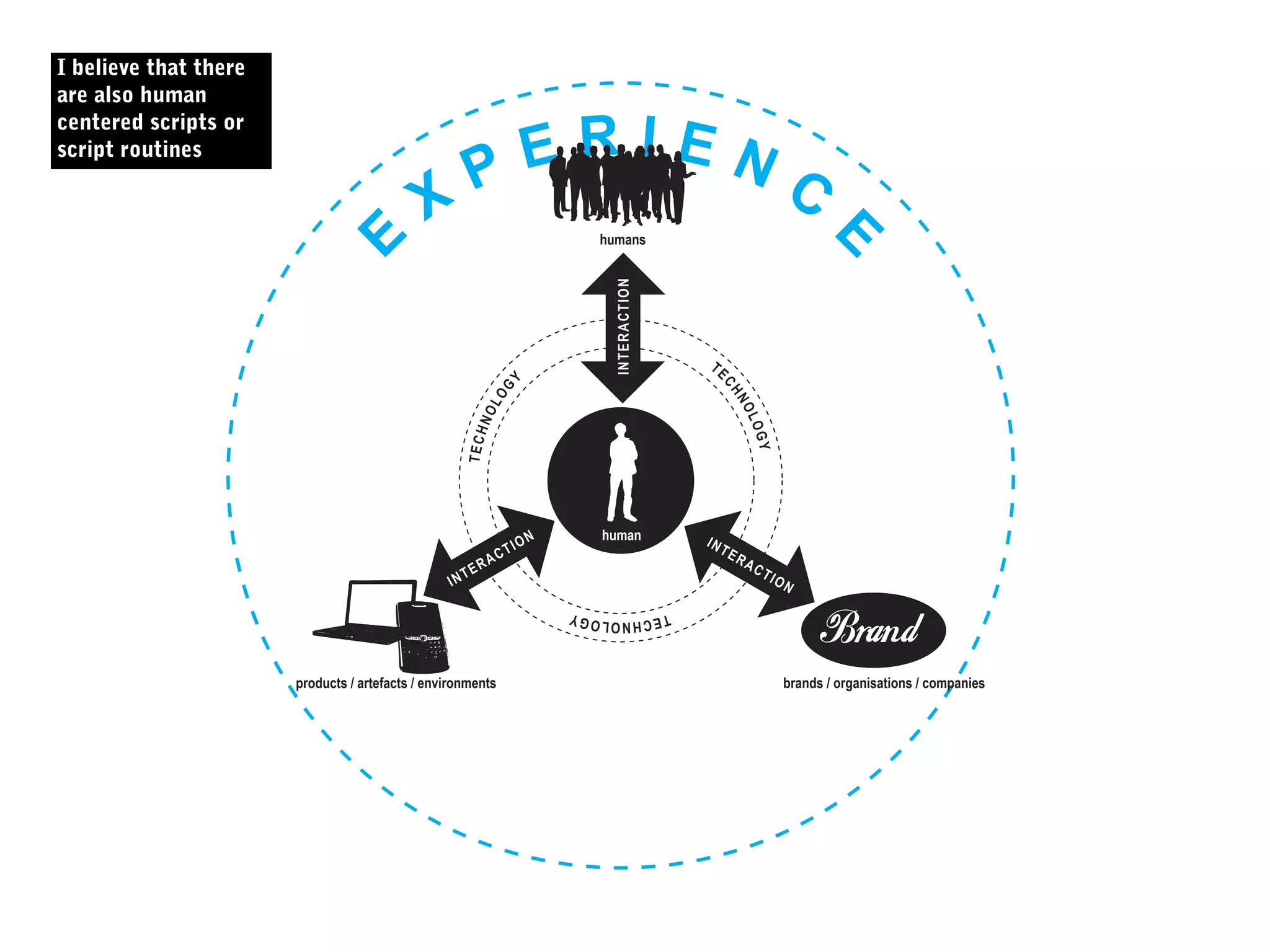 I believe that there are also human centered scripts or script routines

EXPERIENCE

humans

INTERACTION

TECHNOLOGY

TECHNOLOGY

human

INTERACTION

INTERACTION

TECHNOLOGY

Brand

products / artefacts / environments

brands / organisations / companies